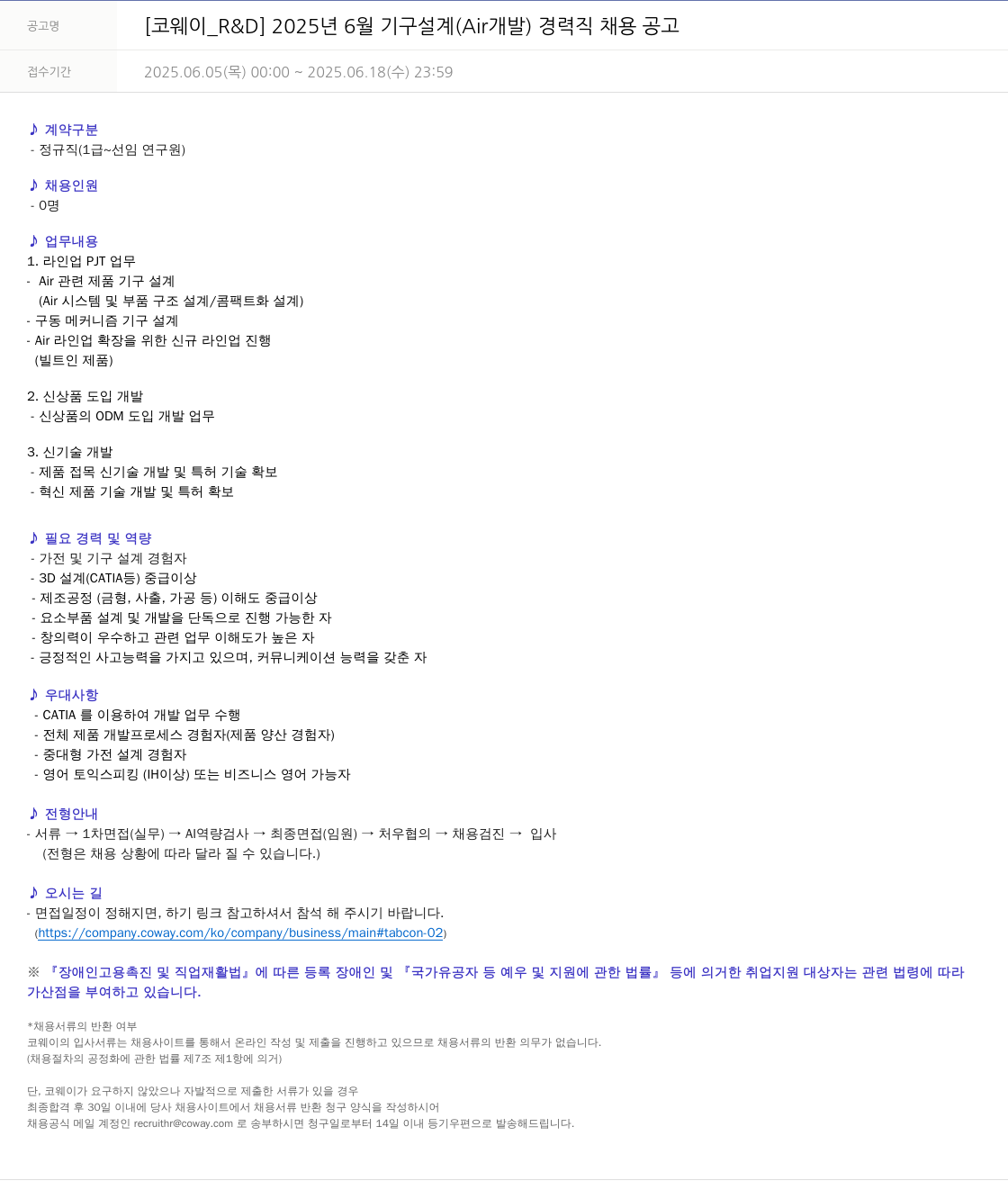 공고명 [코웨이_R&D] 2025년 6월 기구설계(Air개발) 경력직 채용 공고

접수기간 2025.06.05(목) 00:00 ~ 2025.06.18(수) 23:59

♪ 계약구분
- 정규직(1급~선임 연구원)

♪ 채용인원
- 0명

♪ 업무내용
1. 라인업 PJT 업무
- Air 관련 제품 기구 설계
(Air 시스템 및 부품 구조 설계/콤팩트화 설계)
- 구동 메커니즘 기구 설계
- Air 라인업 확장을 위한 신규 라인업 진행
(빌트인 제품)

2. 신상품 도입 개발
- 신상품의 ODM 도입 개발 업무

3. 신기술 개발
- 제품 접목 신기술 개발 및 특허 기술 확보
- 혁신 제품 기술 개발 및 특허 확보

♪ 필요 경력 및 역량
- 가전 및 기구 설계 경험자
- 3D 설계(CATIA등) 중급이상
- 제조공정 (금형, 사출, 가공 등) 이해도 중급이상
- 요소부품 설계 및 개발을 단독으로 진행 가능한 자
- 창의력이 우수하고 관련 업무 이해도가 높은 자
- 긍정적인 사고능력을 가지고 있으며, 커뮤니케이션 능력을 갖춘 자

♪ 우대사항
- CATIA 를 이용하여 개발 업무 수행
- 전체 제품 개발프로세스 경험자(제품 양산 경험자)
- 중대형 가전 설계 경험자
- 영어 토익스피킹 (IH이상) 또는 비즈니스 영어 가능자

♪ 전형안내
- 서류 → 1차면접(실무) → AI역량검사 → 최종면접(임원) → 처우협의 → 채용검진 → 입사
(전형은 채용 상황에 따라 달라 질 수 있습니다.)

♪ 오시는 길
- 면접일정이 정해지면, 하기 링크 참고하셔서 참석 해 주시기 바랍니다.
(https://company.coway.com/ko/company/business/main#tabcon-02)

※ 『장애인고용촉진 및 직업재활법』에 따른 등록 장애인 및 『국가유공자 등 예우 및 지원에 관한 법률』 등에 의거한 취업지원 대상자는 관련 법령에 따라 가산점을 부여하고 있습니다.

*채용서류의 반환 여부
코웨이의 입사서류는 채용사이트를 통해서 온라인 작성 및 제출을 진행하고 있으므로 채용서류의 반환 의무가 없습니다.
(채용절차의 공정화에 관한 법률 제7조 제1항에 의거)

단, 코웨이가 요구하지 않았으나 자발적으로 제출한 서류가 있을 경우
최종합격 후 30일 이내에 당사 채용사이트에서 채용서류 반환 청구 양식을 작성하시어
채용공식 메일 계정인 recruithr@coway.com 로 송부하시면 청구일로부터 14일 이내 등기우편으로 발송해드립니다.